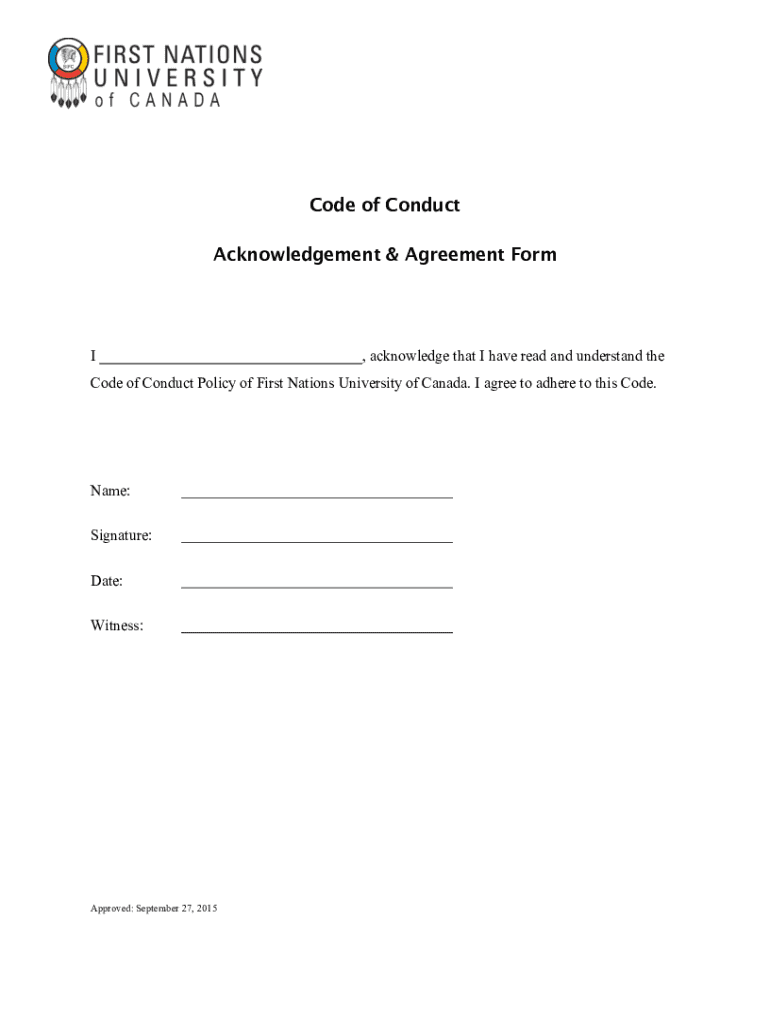 FIRST NATIONS
UNIVERSITY
of CANADA

Code of Conduct

Acknowledgement & Agreement Form

I ________________________________, acknowledge that I have read and understand the Code of Conduct Policy of First Nations University of Canada. I agree to adhere to this Code.

Name: ________________________________

Signature: ________________________________

Date: ________________________________

Witness: ________________________________

Approved: September 27, 2015